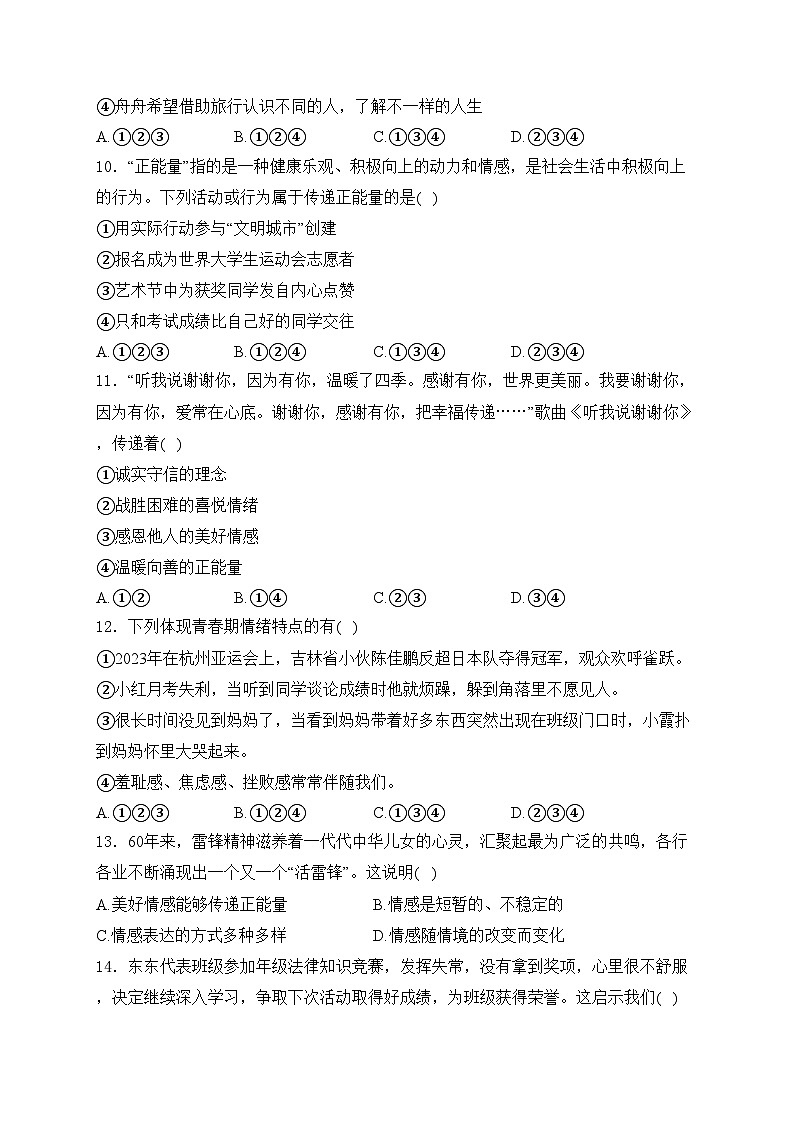 ④舟舟希望借助旅行认识不同的人，了解不一样的人生

A.①②③　　B.①②④　　C.①③④　　D.②③④

10．“正能量”指的是一种健康乐观、积极向上的动力和情感，是社会生活中积极向上的行为。下列活动或行为属于传递正能量的是( )

①用实际行动参与“文明城市”创建

②报名成为世界大学生运动会志愿者

③艺术节中为获奖同学发自内心点赞

④只和考试成绩比自己好的同学交往

A.①②③　　B.①②④　　C.①③④　　D.②③④

11．“听我说谢谢你，因为有你，温暖了四季。感谢有你，世界更美丽。我要谢谢你，因为有你，爱常在心底。谢谢你，感谢有你，把幸福传递……”歌曲《听我说谢谢你》，传递着( )

①诚实守信的理念

②战胜困难的喜悦情绪

③感恩他人的美好情感

④温暖向善的正能量

A.①②　　B.①④　　C.②③　　D.③④

12．下列体现青春期情绪特点的有( )

①2023年在杭州亚运会上，吉林省小伙陈佳鹏反超日本队夺得冠军，观众欢呼雀跃。

②小红月考失利，当听到同学谈论成绩时他就烦躁，躲到角落里不愿见人。

③很长时间没见到妈妈了，当看到妈妈带着好多东西突然出现在班级门口时，小霞扑到妈妈怀里大哭起来。

④羞耻感、焦虑感、挫败感常常伴随我们。

A.①②③　　B.①②④　　C.①③④　　D.②③④

13．60年来，雷锋精神滋养着一代代中华儿女的心灵，汇聚起最为广泛的共鸣，各行各业不断涌现出一个又一个“活雷锋”。这说明( )

A.美好情感能够传递正能量　　B.情感是短暂的、不稳定的

C.情感表达的方式多种多样　　D.情感随情境的改变而变化

14．东东代表班级参加年级法律知识竞赛，发挥失常，没有拿到奖项，心里很不舒服，决定继续深入学习，争取下次活动取得好成绩，为班级获得荣誉。这启示我们( )